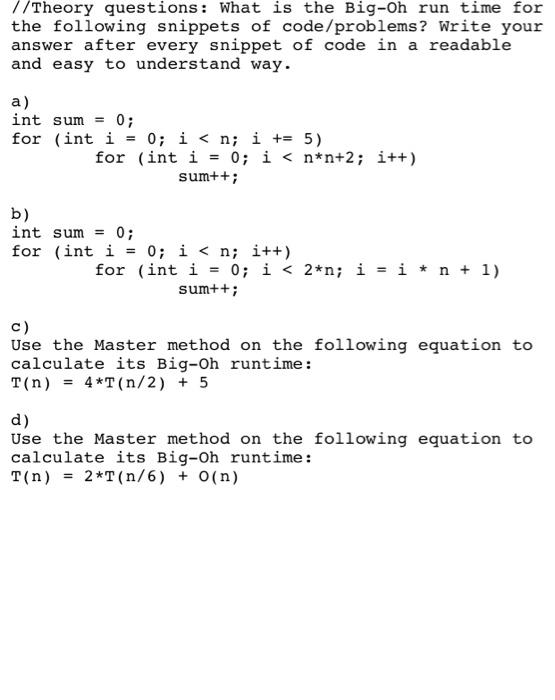 //Theory questions: What is the Big-Oh run time for the following snippets of code/problems? Write your answer after every snippet of code in a readable and easy to understand way.

a)
int sum = 0;
for (int i = 0; i < n; i += 5)
        for (int i = 0; i < n*n+2; i++)
                sum++;

b)
int sum = 0;
for (int i = 0; i < n; i++)
        for (int i = 0; i < 2*n; i = i * n + 1)
                sum++;

c)
Use the Master method on the following equation to calculate its Big-Oh runtime:
T(n) = 4*T(n/2) + 5

d)
Use the Master method on the following equation to calculate its Big-Oh runtime:
T(n) = 2*T(n/6) + O(n)